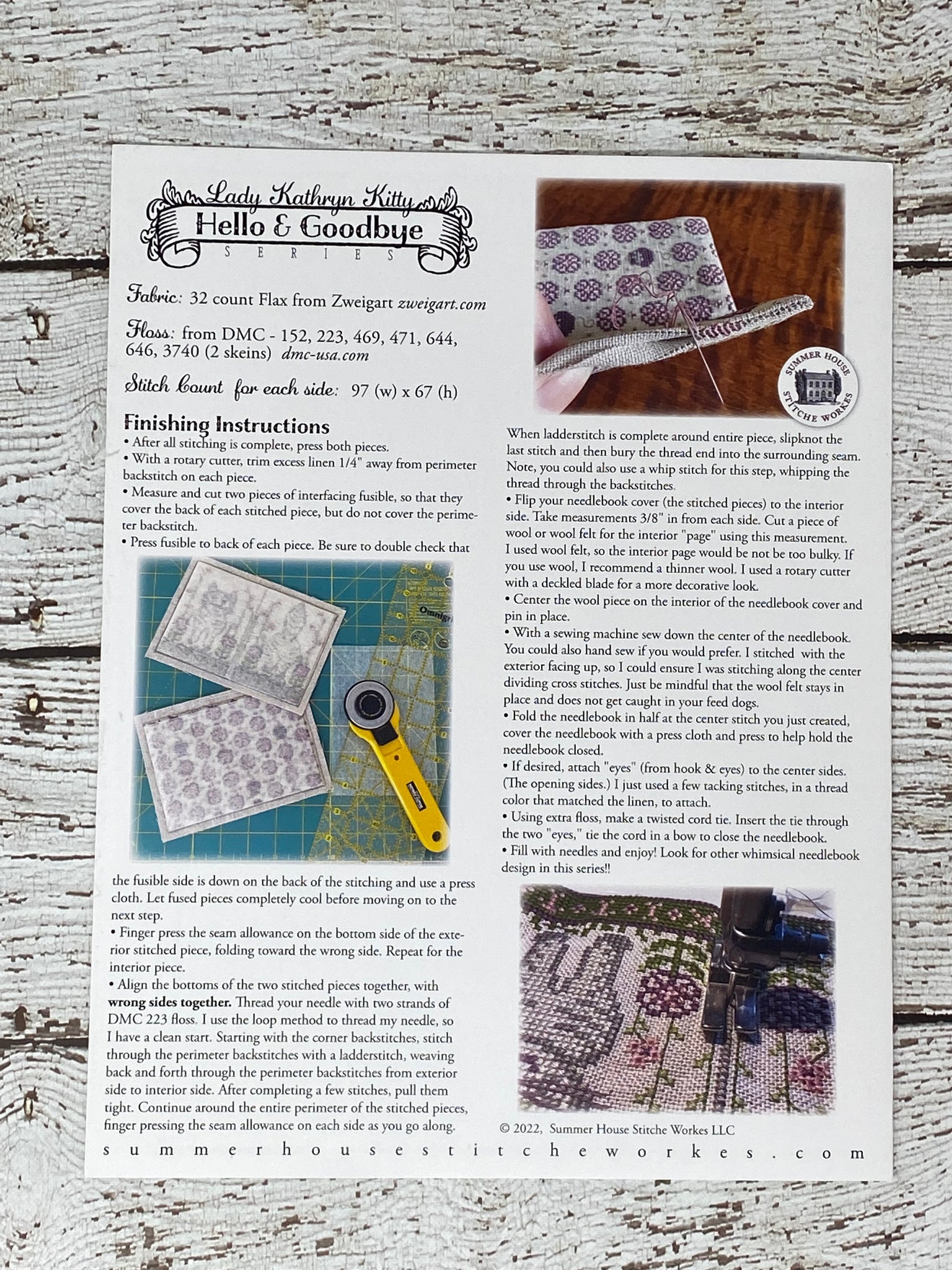 Lady Kathryn Kitty
Hello & Goodbye
SERIES

Fabric: 32 count Flax from Zweigart zweigart.com

Floss: from DMC - 152, 223, 469, 471, 644, 646, 3740 (2 skeins) dmc-usa.com

Stitch Count for each side: 97 (w) x 67 (h)

Finishing Instructions
• After all stitching is complete, press both pieces.
• With a rotary cutter, trim excess linen 1/4" away from perimeter backstitch on each piece.
• Measure and cut two pieces of interfacing fusible, so that they cover the back of each stitched piece, but do not cover the perimeter backstitch.
• Press fusible to back of each piece. Be sure to double check that the fusible side is down on the back of the stitching and use a press cloth. Let fused pieces completely cool before moving on to the next step.
• Finger press the seam allowance on the bottom side of the exterior stitched piece, folding toward the wrong side. Repeat for the interior piece.
• Align the bottoms of the two stitched pieces together, with wrong sides together. Thread your needle with two strands of DMC 223 floss. I use the loop method to thread my needle, so I have a clean start. Starting with the corner backstitches, stitch through the perimeter backstitches with a ladderstitch, weaving back and forth through the perimeter backstitches from exterior side to interior side. After completing a few stitches, pull them tight. Continue around the entire perimeter of the stitched pieces, finger pressing the seam allowance on each side as you go along.

SUMMER HOUSE STITCHE WORKES

When ladderstitch is complete around entire piece, slipknot the last stitch and then bury the thread end into the surrounding seam. Note, you could also use a whip stitch for this step, whipping the thread through the backstitches.
• Flip your needlebook cover (the stitched pieces) to the interior side. Take measurements 3/8" in from each side. Cut a piece of wool or wool felt for the interior "page" using this measurement. I used wool felt, so the interior page would be not be too bulky. If you use wool, I recommend a thinner wool. I used a rotary cutter with a deckled blade for a more decorative look.
• Center the wool piece on the interior of the needlebook cover and pin in place.
• With a sewing machine sew down the center of the needlebook. You could also hand sew if you would prefer. I stitched with the exterior facing up, so I could ensure I was stitching along the center dividing cross stitches. Just be mindful that the wool felt stays in place and does not get caught in your feed dogs.
• Fold the needlebook in half at the center stitch you just created, cover the needlebook with a press cloth and press to help hold the needlebook closed.
• If desired, attach "eyes" (from hook & eyes) to the center sides. (The opening sides.) I just used a few tacking stitches, in a thread color that matched the linen, to attach.
• Using extra floss, make a twisted cord tie. Insert the tie through the two "eyes," tie the cord in a bow to close the needlebook.
• Fill with needles and enjoy! Look for other whimsical needlebook design in this series!!

© 2022, Summer House Stitche Workes LLC

summerhousestitcheworkes.com